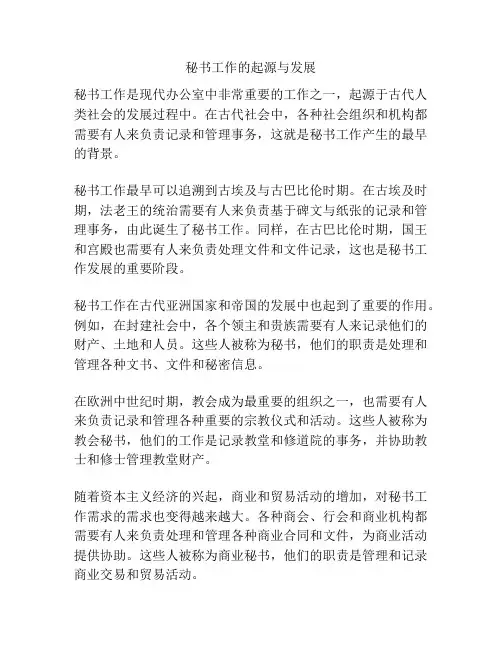 秘书工作的起源与发展

秘书工作是现代办公室中非常重要的工作之一，起源于古代人类社会的发展过程中。在古代社会中，各种社会组织和机构都需要有人来负责记录和管理事务，这就是秘书工作产生的最早的背景。

秘书工作最早可以追溯到古埃及与古巴比伦时期。在古埃及时期，法老王的统治需要有人来负责基于碑文与纸张的记录和管理事务，由此诞生了秘书工作。同样，在古巴比伦时期，国王和宫殿也需要有人来负责处理文件和文件记录，这也是秘书工作发展的重要阶段。

秘书工作在古代亚洲国家和帝国的发展中也起到了重要的作用。例如，在封建社会中，各个领主和贵族需要有人来记录他们的财产、土地和人员。这些人被称为秘书，他们的职责是处理和管理各种文书、文件和秘密信息。

在欧洲中世纪时期，教会成为最重要的组织之一，也需要有人来负责记录和管理各种重要的宗教仪式和活动。这些人被称为教会秘书，他们的工作是记录教堂和修道院的事务，并协助教士和修士管理教堂财产。

随着资本主义经济的兴起，商业和贸易活动的增加，对秘书工作需求的需求也变得越来越大。各种商会、行会和商业机构都需要有人来负责处理和管理各种商业合同和文件，为商业活动提供协助。这些人被称为商业秘书，他们的职责是管理和记录商业交易和贸易活动。